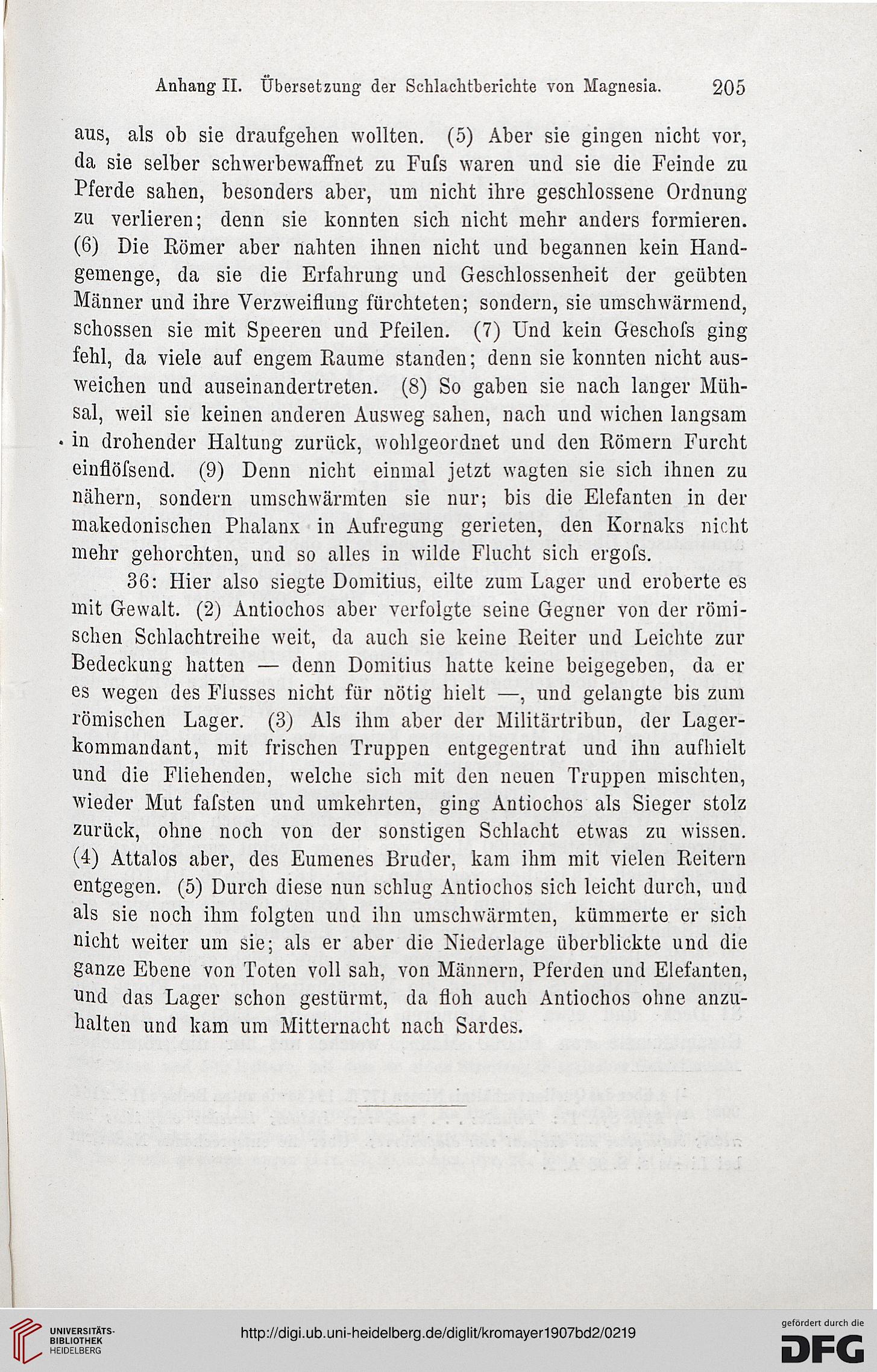 Anhang II. Übersetzung der Schlachtberichte von Magnesia. 205

aus, als ob sie draufgehen wollten. (5) Aber sie gingen nicht vor, da sie selber schwerbewaffnet zu Fuſs waren und sie die Feinde zu Pferde sahen, besonders aber, um nicht ihre geschlossene Ordnung zu verlieren; denn sie konnten sich nicht mehr anders formieren. (6) Die Römer aber nahten ihnen nicht und begannen kein Handgemenge, da sie die Erfahrung und Geschlossenheit der geübten Männer und ihre Verzweiflung fürchteten; sondern, sie umschwärmend, schossen sie mit Speeren und Pfeilen. (7) Und kein Geschoſs ging fehl, da viele auf engem Raume standen; denn sie konnten nicht ausweichen und auseinandertreten. (8) So gaben sie nach langer Mühsal, weil sie keinen anderen Ausweg sahen, nach und wichen langsam in drohender Haltung zurück, wohlgeordnet und den Römern Furcht einflöſsend. (9) Denn nicht einmal jetzt wagten sie sich ihnen zu nähern, sondern umschwärmten sie nur; bis die Elefanten in der makedonischen Phalanx in Aufregung gerieten, den Kornaks nicht mehr gehorchten, und so alles in wilde Flucht sich ergoſs.

36: Hier also siegte Domitius, eilte zum Lager und eroberte es mit Gewalt. (2) Antiochos aber verfolgte seine Gegner von der römischen Schlachtreihe weit, da auch sie keine Reiter und Leichte zur Bedeckung hatten — denn Domitius hatte keine beigegeben, da er es wegen des Flusses nicht für nötig hielt —, und gelangte bis zum römischen Lager. (3) Als ihm aber der Militärtribun, der Lagerkommandant, mit frischen Truppen entgegentrat und ihn aufhielt und die Fliehenden, welche sich mit den neuen Truppen mischten, wieder Mut faſsten und umkehrten, ging Antiochos als Sieger stolz zurück, ohne noch von der sonstigen Schlacht etwas zu wissen. (4) Attalos aber, des Eumenes Bruder, kam ihm mit vielen Reitern entgegen. (5) Durch diese nun schlug Antiochos sich leicht durch, und als sie noch ihm folgten und ihn umschwärmten, kümmerte er sich nicht weiter um sie; als er aber die Niederlage überblickte und die ganze Ebene von Toten voll sah, von Männern, Pferden und Elefanten, und das Lager schon gestürmt, da floh auch Antiochos ohne anzuhalten und kam um Mitternacht nach Sardes.

UNIVERSITÄTS-BIBLIOTHEK HEIDELBERG
http://digi.ub.uni-heidelberg.de/diglit/kromayer1907bd2/0219
gefördert durch die DFG